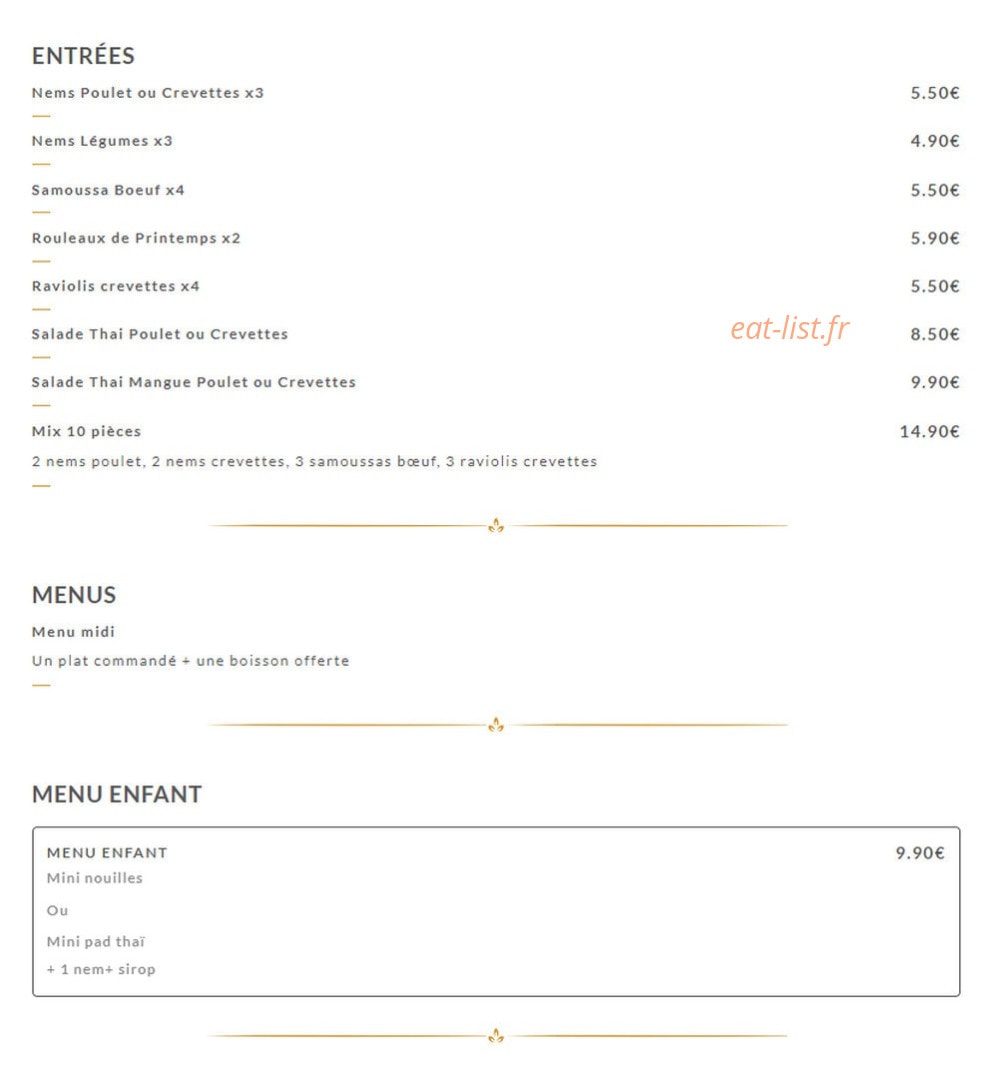 ENTRÉES

Nems Poulet ou Crevettes x3 5.50€

Nems Légumes x3 4.90€

Samoussa Boeuf x4 5.50€

Rouleaux de Printemps x2 5.90€

Raviolis crevettes x4 5.50€

Salade Thai Poulet ou Crevettes 8.50€

eat-list.fr

Salade Thai Mangue Poulet ou Crevettes 9.90€

Mix 10 pièces 14.90€

2 nems poulet, 2 nems crevettes, 3 samoussas bœuf, 3 raviolis crevettes

MENUS

Menu midi

Un plat commandé + une boisson offerte

MENU ENFANT

MENU ENFANT 9.90€

Mini nouilles

Ou

Mini pad thaï

+ 1 nem+ sirop